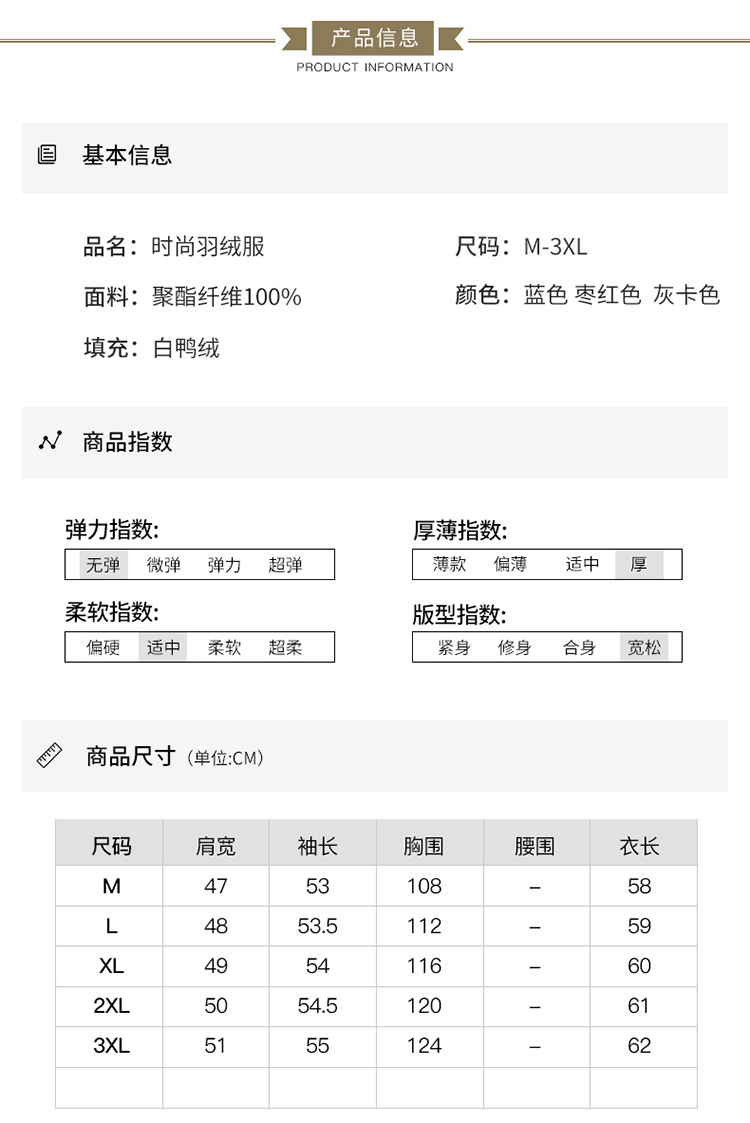 产品信息
PRODUCT INFORMATION

基本信息

品名：时尚羽绒服

面料：聚酯纤维100%

填充：白鸭绒

尺码：M-3XL

颜色：蓝色 枣红色 灰卡色

商品指数

弹力指数:
无弹 微弹 弹力 超弹

柔软指数:
偏硬 适中 柔软 超柔

厚薄指数:
薄款 偏薄 适中 厚

版型指数:
紧身 修身 合身 宽松

商品尺寸（单位:CM）

| 尺码 | 肩宽 | 袖长 | 胸围 | 腰围 | 衣长 |
|---|---|---|---|---|---|
| M | 47 | 53 | 108 | – | 58 |
| L | 48 | 53.5 | 112 | – | 59 |
| XL | 49 | 54 | 116 | – | 60 |
| 2XL | 50 | 54.5 | 120 | – | 61 |
| 3XL | 51 | 55 | 124 | – | 62 |
|  |  |  |  |  |  |